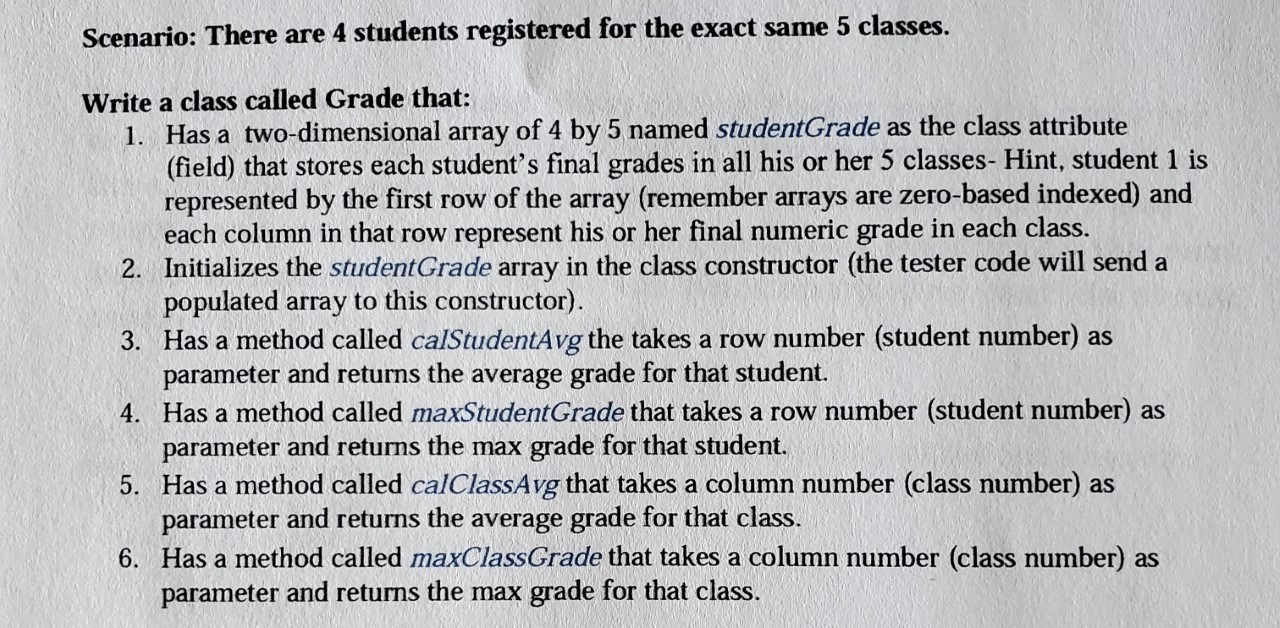 Scenario: There are 4 students registered for the exact same 5 classes.

Write a class called Grade that:

1. Has a two-dimensional array of 4 by 5 named studentGrade as the class attribute (field) that stores each student's final grades in all his or her 5 classes- Hint, student 1 is represented by the first row of the array (remember arrays are zero-based indexed) and each column in that row represent his or her final numeric grade in each class.
2. Initializes the studentGrade array in the class constructor (the tester code will send a populated array to this constructor).
3. Has a method called calStudentAvg the takes a row number (student number) as parameter and returns the average grade for that student.
4. Has a method called maxStudentGrade that takes a row number (student number) as parameter and returns the max grade for that student.
5. Has a method called calClassAvg that takes a column number (class number) as parameter and returns the average grade for that class.
6. Has a method called maxClassGrade that takes a column number (class number) as parameter and returns the max grade for that class.